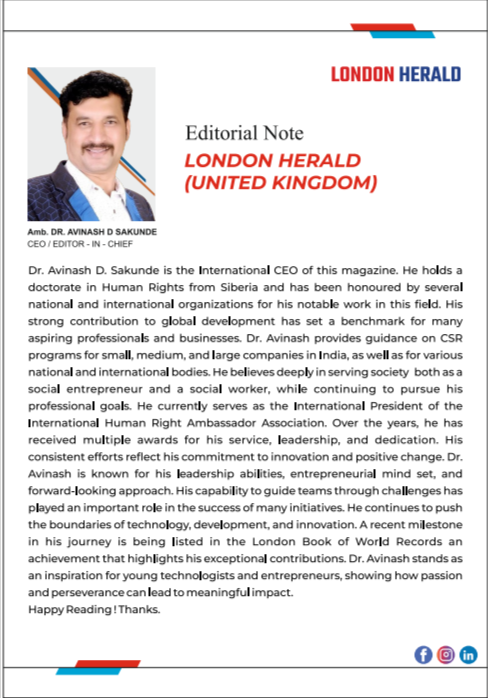 LONDON HERALD

Editorial Note

LONDON HERALD (UNITED KINGDOM)

Amb. DR. AVINASH D SAKUNDE
CEO / EDITOR - IN - CHIEF

Dr. Avinash D. Sakunde is the International CEO of this magazine. He holds a doctorate in Human Rights from Siberia and has been honoured by several national and international organizations for his notable work in this field. His strong contribution to global development has set a benchmark for many aspiring professionals and businesses. Dr. Avinash provides guidance on CSR programs for small, medium, and large companies in India, as well as for various national and international bodies. He believes deeply in serving society both as a social entrepreneur and a social worker, while continuing to pursue his professional goals. He currently serves as the International President of the International Human Right Ambassador Association. Over the years, he has received multiple awards for his service, leadership, and dedication. His consistent efforts reflect his commitment to innovation and positive change. Dr. Avinash is known for his leadership abilities, entrepreneurial mind set, and forward-looking approach. His capability to guide teams through challenges has played an important role in the success of many initiatives. He continues to push the boundaries of technology, development, and innovation. A recent milestone in his journey is being listed in the London Book of World Records an achievement that highlights his exceptional contributions. Dr. Avinash stands as an inspiration for young technologists and entrepreneurs, showing how passion and perseverance can lead to meaningful impact.
Happy Reading ! Thanks.